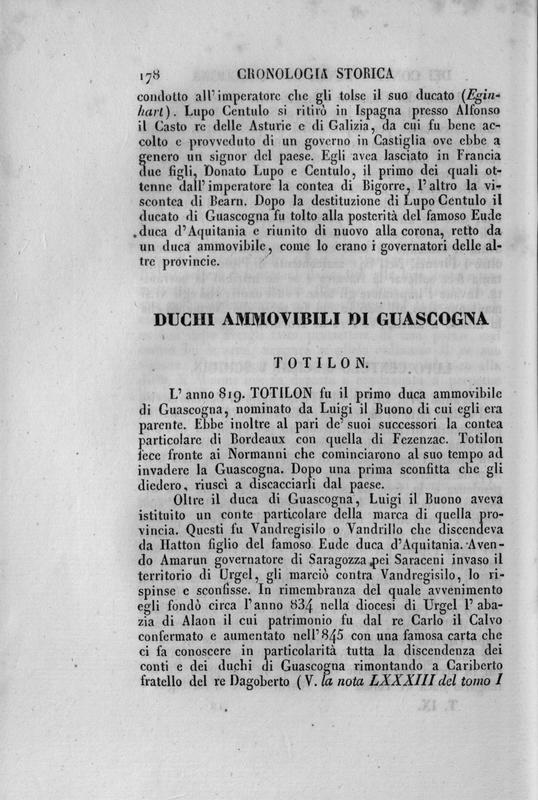 178 CRONOLOGIA STORICA

condotto all'imperatore che gli tolse il suo ducato (Eginhart). Lupo Centulo si ritirò in Ispagna presso Alfonso il Casto re delle Asturie e di Galizia, da cui fu bene accolto e provveduto di un governo in Castiglia ove ebbe a genero un signor del paese. Egli avea lasciato in Francia due figli, Donato Lupo e Centulo, il primo dei quali ottenne dall'imperatore la contea di Bigorre, l'altro la viscontea di Bearn. Dopo la destituzione di Lupo Centulo il ducato di Guascogna fu tolto alla posterità del famoso Eude duca d'Aquitania e riunito di nuovo alla corona, retto da un duca ammovibile, come lo erano i governatori delle altre provincie.

DUCHI AMMOVIBILI DI GUASCOGNA

TOTILON.

L'anno 819. TOTILON fu il primo duca ammovibile di Guascogna, nominato da Luigi il Buono di cui egli era parente. Ebbe inoltre al pari de' suoi successori la contea particolare di Bordeaux con quella di Fezenzac. Totilon fece fronte ai Normanni che cominciarono al suo tempo ad invadere la Guascogna. Dopo una prima sconfitta che gli diedero, riuscì a discacciarli dal paese.

Oltre il duca di Guascogna, Luigi il Buono aveva istituito un conte particolare della marca di quella provincia. Questi fu Vandregisilo o Vandrillo che discendeva da Hatton figlio del famoso Eude duca d'Aquitania. Avendo Amarun governatore di Saragozza pei Saraceni invaso il territorio di Urgel, gli marciò contra Vandregisilo, lo rispinse e sconfisse. In rimembranza del quale avvenimento egli fondò circa l'anno 834 nella diocesi di Urgel l'abazia di Alaon il cui patrimonio fu dal re Carlo il Calvo confermato e aumentato nell'845 con una famosa carta che ci fa conoscere in particolarità tutta la discendenza dei conti e dei duchi di Guascogna rimontando a Cariberto fratello del re Dagoberto (V. la nota LXXXIII del tomo I